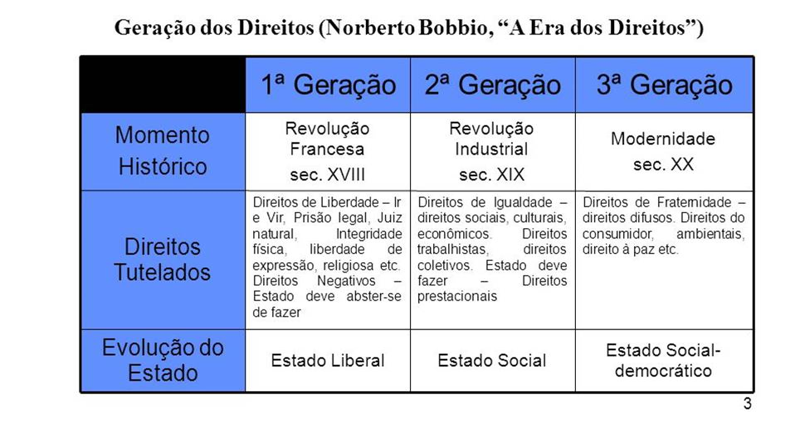 Geração dos Direitos (Norberto Bobbio, “A Era dos Direitos”)

| | 1ª Geração | 2ª Geração | 3ª Geração |
|---|---|---|---|
| Momento Histórico | Revolução Francesa sec. XVIII | Revolução Industrial sec. XIX | Modernidade sec. XX |
| Direitos Tutelados | Direitos de Liberdade – Ir e Vir, Prisão legal, Juiz natural, Integridade física, liberdade de expressão, religiosa etc. Direitos Negativos – Estado deve abster-se de fazer | Direitos de Igualdade – direitos sociais, culturais, econômicos. Direitos trabalhistas, direitos coletivos. Estado deve fazer – Direitos prestacionais | Direitos de Fraternidade – direitos difusos. Direitos do consumidor, ambientais, direito à paz etc. |
| Evolução do Estado | Estado Liberal | Estado Social | Estado Social-democrático |

3